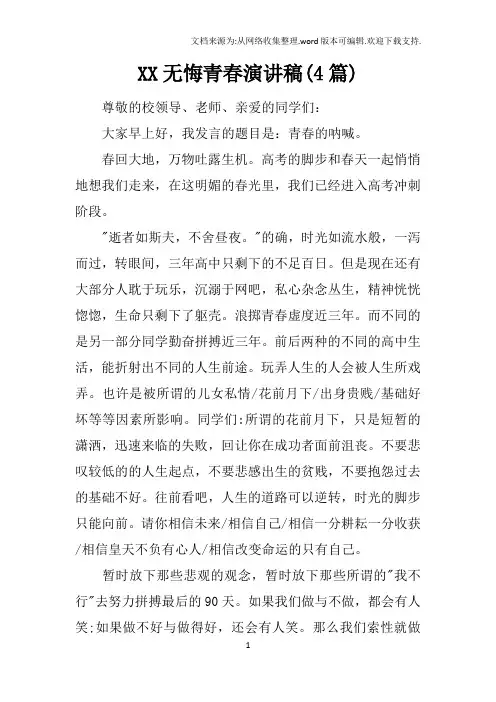 文档来源为:从网络收集整理.word版本可编辑.欢迎下载支持.

XX无悔青春演讲稿(4篇)

尊敬的校领导、老师、亲爱的同学们:

大家早上好，我发言的题目是：青春的呐喊。

春回大地，万物吐露生机。高考的脚步和春天一起悄悄地想我们走来，在这明媚的春光里，我们已经进入高考冲刺阶段。

"逝者如斯夫，不舍昼夜。"的确，时光如流水般，一泻而过，转眼间，三年高中只剩下的不足百日。但是现在还有大部分人耽于玩乐，沉溺于网吧，私心杂念丛生，精神恍恍惚惚，生命只剩下了躯壳。浪掷青春虚度近三年。而不同的是另一部分同学勤奋拼搏近三年。前后两种的不同的高中生活，能折射出不同的人生前途。玩弄人生的人会被人生所戏弄。也许是被所谓的儿女私情/花前月下/出身贵贱/基础好坏等等因素所影响。同学们:所谓的花前月下，只是短暂的潇洒，迅速来临的失败，回让你在成功者面前沮丧。不要悲叹较低的的人生起点，不要悲感出生的贫贱，不要抱怨过去的基础不好。往前看吧，人生的道路可以逆转，时光的脚步只能向前。请你相信未来/相信自己/相信一分耕耘一分收获/相信皇天不负有心人/相信改变命运的只有自己。

暂时放下那些悲观的观念，暂时放下那些所谓的"我不行"去努力拼搏最后的90天。如果我们做与不做，都会有人笑;如果做不好与做得好，还会有人笑。那么我们索性就做

1